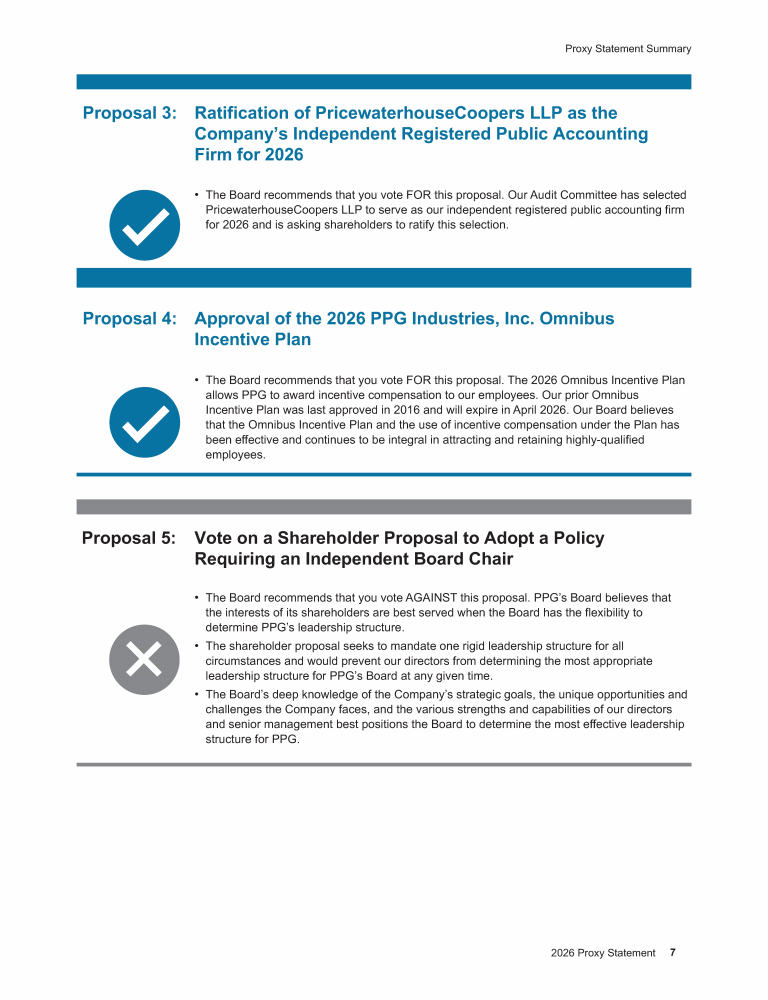 Proxy Statement Summary

Proposal 3: Ratification of PricewaterhouseCoopers LLP as the Company's Independent Registered Public Accounting Firm for 2026

• The Board recommends that you vote FOR this proposal. Our Audit Committee has selected PricewaterhouseCoopers LLP to serve as our independent registered public accounting firm for 2026 and is asking shareholders to ratify this selection.

Proposal 4: Approval of the 2026 PPG Industries, Inc. Omnibus Incentive Plan

• The Board recommends that you vote FOR this proposal. The 2026 Omnibus Incentive Plan allows PPG to award incentive compensation to our employees. Our prior Omnibus Incentive Plan was last approved in 2016 and will expire in April 2026. Our Board believes that the Omnibus Incentive Plan and the use of incentive compensation under the Plan has been effective and continues to be integral in attracting and retaining highly-qualified employees.

Proposal 5: Vote on a Shareholder Proposal to Adopt a Policy Requiring an Independent Board Chair

• The Board recommends that you vote AGAINST this proposal. PPG's Board believes that the interests of its shareholders are best served when the Board has the flexibility to determine PPG's leadership structure.
• The shareholder proposal seeks to mandate one rigid leadership structure for all circumstances and would prevent our directors from determining the most appropriate leadership structure for PPG's Board at any given time.
• The Board's deep knowledge of the Company's strategic goals, the unique opportunities and challenges the Company faces, and the various strengths and capabilities of our directors and senior management best positions the Board to determine the most effective leadership structure for PPG.

2026 Proxy Statement 7